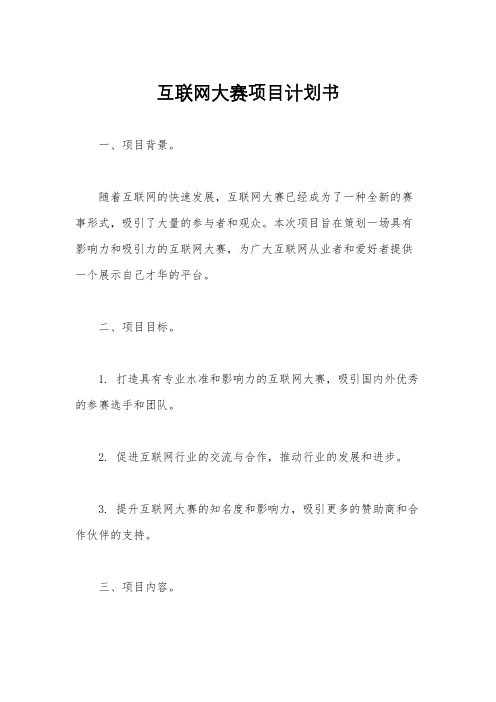 互联网大赛项目计划书

一、项目背景。

随着互联网的快速发展，互联网大赛已经成为了一种全新的赛事形式，吸引了大量的参与者和观众。本次项目旨在策划一场具有影响力和吸引力的互联网大赛，为广大互联网从业者和爱好者提供一个展示自己才华的平台。

二、项目目标。

1. 打造具有专业水准和影响力的互联网大赛，吸引国内外优秀的参赛选手和团队。

2. 促进互联网行业的交流与合作，推动行业的发展和进步。

3. 提升互联网大赛的知名度和影响力，吸引更多的赞助商和合作伙伴的支持。

三、项目内容。